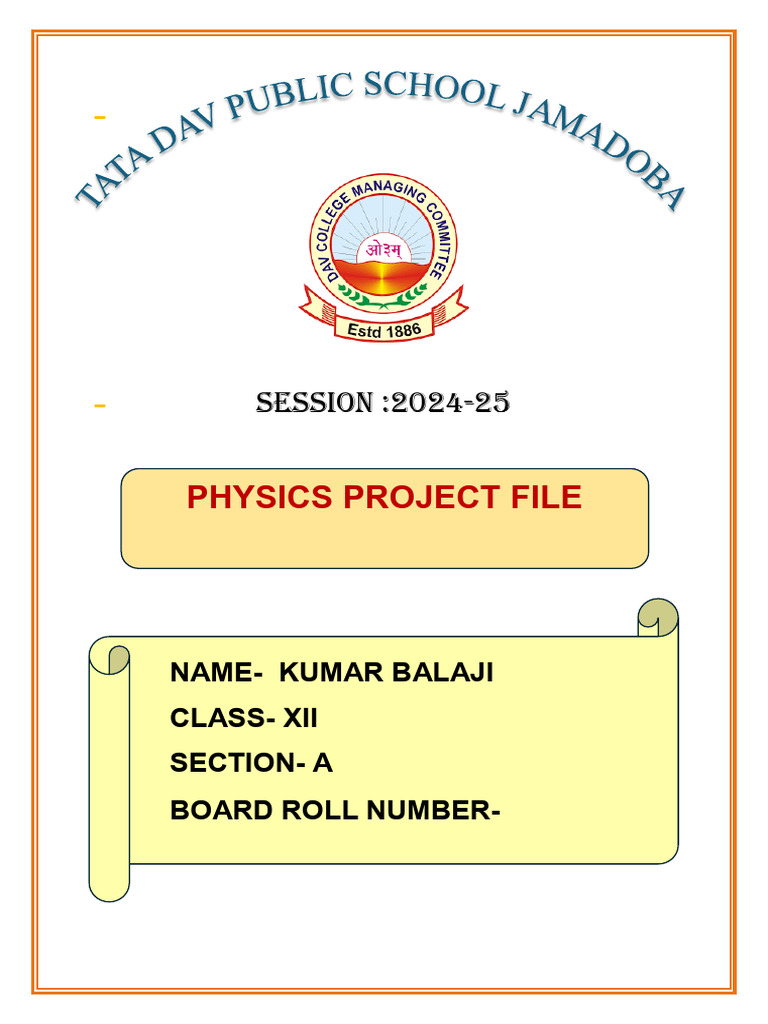 -

TATA DAV PUBLIC SCHOOL JAMADOBA

DAV COLLEGE MANAGING COMMITTEE
ओ३म्
Estd 1886

- SESSION :2024-25

PHYSICS PROJECT FILE

NAME- KUMAR BALAJI
CLASS- XII
SECTION- A
BOARD ROLL NUMBER-